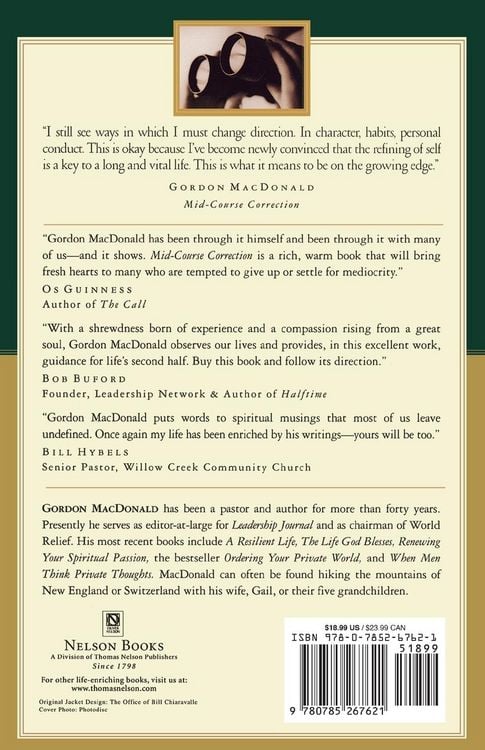 "I still see ways in which I must change direction. In character, habits, personal conduct. This is okay because I've become newly convinced that the refining of self is a key to a long and vital life. This is what it means to be on the growing edge."

GORDON MACDONALD
Mid-Course Correction

"Gordon MacDonald has been through it himself and been through it with many of us—and it shows. Mid-Course Correction is a rich, warm book that will bring fresh hearts to many who are tempted to give up or settle for mediocrity."
OS GUINNESS
Author of The Call

"With a shrewdness born of experience and a compassion rising from a great soul, Gordon MacDonald observes our lives and provides, in this excellent work, guidance for life's second half. Buy this book and follow its direction."
BOB BUFORD
Founder, Leadership Network & Author of Halftime

"Gordon MacDonald puts words to spiritual musings that most of us leave undefined. Once again my life has been enriched by his writings—yours will be too."
BILL HYBELS
Senior Pastor, Willow Creek Community Church

GORDON MACDONALD has been a pastor and author for more than forty years. Presently he serves as editor-at-large for Leadership Journal and as chairman of World Relief. His most recent books include A Resilient Life, The Life God Blesses, Renewing Your Spiritual Passion, the bestseller Ordering Your Private World, and When Men Think Private Thoughts. MacDonald can often be found hiking the mountains of New England or Switzerland with his wife, Gail, or their five grandchildren.

NELSON BOOKS
A Division of Thomas Nelson Publishers
Since 1798

For other life-enriching books, visit us at:
www.thomasnelson.com

Original Jacket Design: The Office of Bill Chiaravalle
Cover Photo: Photodisc

$18.99 US / $23.99 CAN
ISBN 978-0-7852-6762-1
51899
9 780785 267621